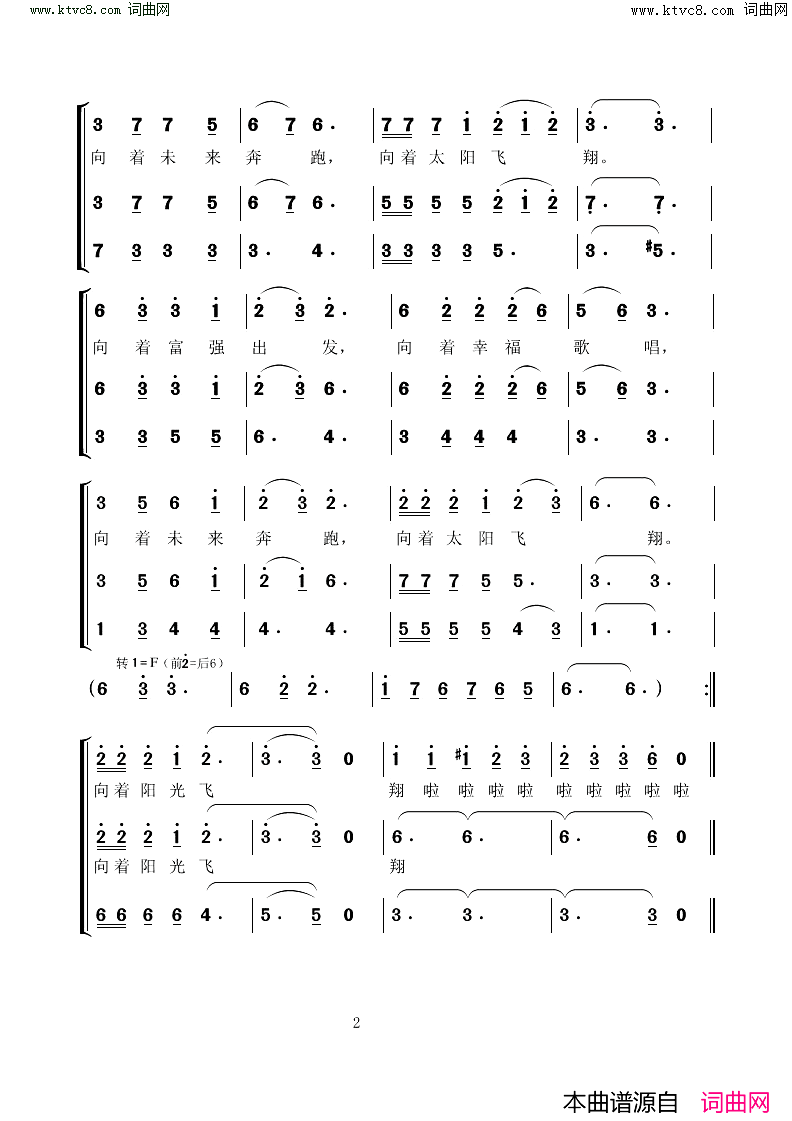 www.ktvc8.com 词曲网

www.ktvc8.com 词曲网

3 7 7 5 | 6 7 6. | 7 7 7 1 2 1 2 | 3. 3. |
向 着 未 来 奔 跑， 向 着 太 阳 飞 翔。
3 7 7 5 | 6 7 6. | 5 5 5 5 2 1 2 | 7. 7. |
7 3 3 3 | 3. 4. | 3 3 3 3 5. | 3. #5. |

6 3 3 1 | 2 3 2. | 6 2 2 2 6 | 5 6 3. |
向 着 富 强 出 发， 向 着 幸 福 歌 唱，
6 3 3 1 | 2 3 6. | 6 2 2 2 6 | 5 6 3. |
3 3 5 5 | 6. 4. | 3 4 4 4 | 3. 3. |

3 5 6 1 | 2 3 2. | 2 2 2 1 2 3 | 6. 6. |
向 着 未 来 奔 跑， 向 着 太 阳 飞 翔。
3 5 6 1 | 2 1 6. | 7 7 7 5 5. | 3. 3. |
1 3 4 4 | 4. 4. | 5 5 5 5 4 3 | 1. 1. |

转 1＝F（前2＝后6）
(6 3 3. | 6 2 2. | 1 7 6 7 6 5 | 6. 6.) :‖

2 2 2 1 2. | 3. 3 0 | 1 1 #1 2 3 | 2 3 3 6 0 ‖
向 着 阳 光 飞 翔 啦 啦 啦 啦 啦 啦 啦 啦 啦
2 2 2 1 2. | 3. 3 0 | 6. 6. | 6. 6 0 ‖
向 着 阳 光 飞 翔
6 6 6 6 4. | 5. 5 0 | 3. 3. | 3. 3 0 ‖

2

本曲谱源自 词曲网